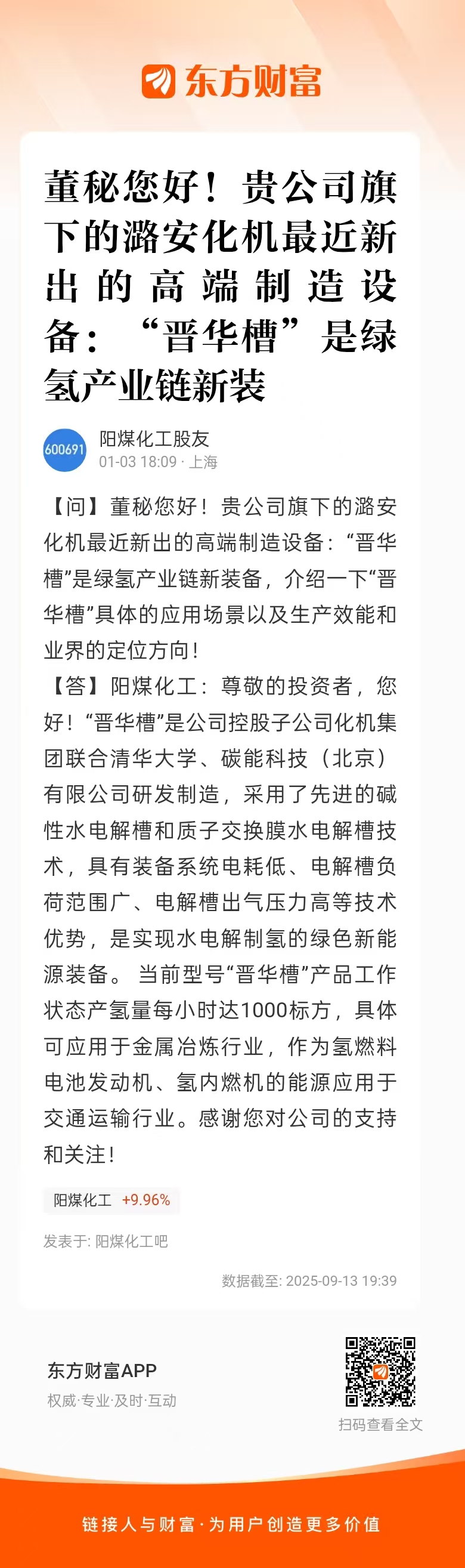 东方财富

董秘您好！贵公司旗下的潞安化机最近新出的高端制造设备：“晋华槽”是绿氢产业链新装

600691
阳煤化工股友
01-03 18:09 · 上海

【问】董秘您好！贵公司旗下的潞安化机最近新出的高端制造设备：“晋华槽”是绿氢产业链新装备，介绍一下“晋华槽”具体的应用场景以及生产效能和业界的定位方向！

【答】阳煤化工：尊敬的投资者，您好！“晋华槽”是公司控股子公司化机集团联合清华大学、碳能科技（北京）有限公司研发制造，采用了先进的碱性水电解槽和质子交换膜水电解槽技术，具有装备系统电耗低、电解槽负荷范围广、电解槽出气压力高等技术优势，是实现水电解制氢的绿色新能源装备。 当前型号“晋华槽”产品工作状态产氢量每小时达1000标方，具体可应用于金属冶炼行业，作为氢燃料电池发动机、氢内燃机的能源应用于交通运输行业。感谢您对公司的支持和关注！

阳煤化工 +9.96%

发表于: 阳煤化工吧

数据截至: 2025-09-13 19:39

东方财富APP
权威·专业·及时·互动

扫码查看全文

链接人与财富·为用户创造更多价值